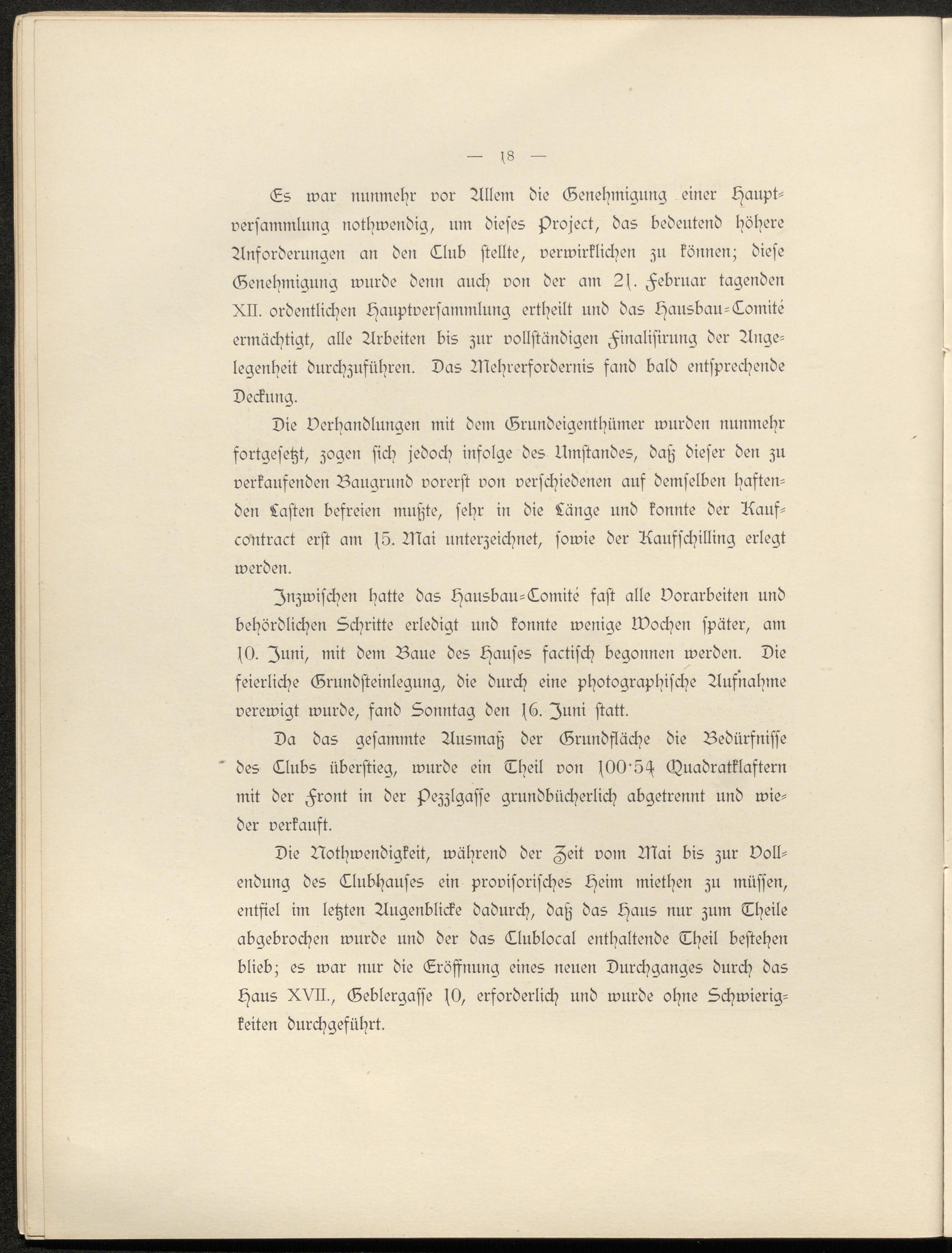 — 18 —

Es war nunmehr vor Allem die Genehmigung einer Hauptversammlung nothwendig, um dieses Project, das bedeutend höhere Anforderungen an den Club stellte, verwirklichen zu können; diese Genehmigung wurde denn auch von der am 21. Februar tagenden XII. ordentlichen Hauptversammlung ertheilt und das Hausbau-Comité ermächtigt, alle Arbeiten bis zur vollständigen Finalisirung der Angelegenheit durchzuführen. Das Mehrerfordernis fand bald entsprechende Deckung.

Die Verhandlungen mit dem Grundeigenthümer wurden nunmehr fortgesetzt, zogen sich jedoch infolge des Umstandes, daß dieser den zu verkaufenden Baugrund vorerst von verschiedenen auf demselben haftenden Lasten befreien mußte, sehr in die Länge und konnte der Kaufcontract erst am 15. Mai unterzeichnet, sowie der Kaufschilling erlegt werden.

Inzwischen hatte das Hausbau-Comité fast alle Vorarbeiten und behördlichen Schritte erledigt und konnte wenige Wochen später, am 10. Juni, mit dem Baue des Hauses factisch begonnen werden. Die feierliche Grundsteinlegung, die durch eine photographische Aufnahme verewigt wurde, fand Sonntag den 16. Juni statt.

Da das gesammte Ausmaß der Grundfläche die Bedürfnisse des Clubs überstieg, wurde ein Theil von 100·54 Quadratklaftern mit der Front in der Pezzlgasse grundbücherlich abgetrennt und wieder verkauft.

Die Nothwendigkeit, während der Zeit vom Mai bis zur Vollendung des Clubhauses ein provisorisches Heim miethen zu müssen, entfiel im letzten Augenblicke dadurch, daß das Haus nur zum Theile abgebrochen wurde und der das Clublocal enthaltende Theil bestehen blieb; es war nur die Eröffnung eines neuen Durchganges durch das Haus XVII., Geblergasse 10, erforderlich und wurde ohne Schwierigkeiten durchgeführt.